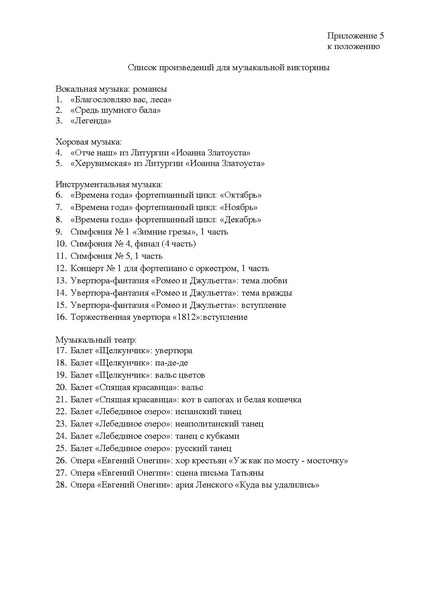 Приложение 5
к положению

Список произведений для музыкальной викторины

Вокальная музыка: романсы
1. «Благословляю вас, леса»
2. «Средь шумного бала»
3. «Легенда»

Хоровая музыка:
4. «Отче наш» из Литургии «Иоанна Златоуста»
5. «Херувимская» из Литургии «Иоанна Златоуста»

Инструментальная музыка:
6. «Времена года» фортепианный цикл: «Октябрь»
7. «Времена года» фортепианный цикл: «Ноябрь»
8. «Времена года» фортепианный цикл: «Декабрь»
9. Симфония № 1 «Зимние грезы», 1 часть
10. Симфония № 4, финал (4 часть)
11. Симфония № 5, 1 часть
12. Концерт № 1 для фортепиано с оркестром, 1 часть
13. Увертюра-фантазия «Ромео и Джульетта»: тема любви
14. Увертюра-фантазия «Ромео и Джульетта»: тема вражды
15. Увертюра-фантазия «Ромео и Джульетта»: вступление
16. Торжественная увертюра «1812»:вступление

Музыкальный театр:
17. Балет «Щелкунчик»: увертюра
18. Балет «Щелкунчик»: па-де-де
19. Балет «Щелкунчик»: вальс цветов
20. Балет «Спящая красавица»: вальс
21. Балет «Спящая красавица»: кот в сапогах и белая кошечка
22. Балет «Лебединое озеро»: испанский танец
23. Балет «Лебединое озеро»: неаполитанский танец
24. Балет «Лебединое озеро»: танец с кубками
25. Балет «Лебединое озеро»: русский танец
26. Опера «Евгений Онегин»: хор крестьян «Уж как по мосту - мосточку»
27. Опера «Евгений Онегин»: сцена письма Татьяны
28. Опера «Евгений Онегин»: ария Ленского «Куда вы удалились»